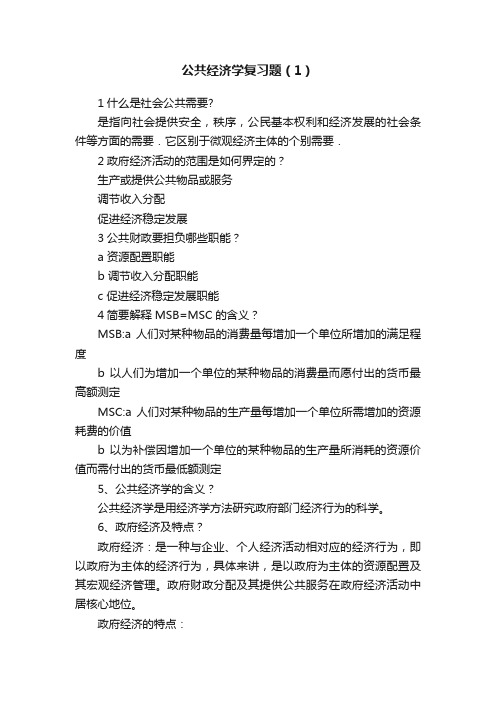 公共经济学复习题（1）

1 什么是社会公共需要?

是指向社会提供安全，秩序，公民基本权利和经济发展的社会条件等方面的需要．它区别于微观经济主体的个别需要．

2 政府经济活动的范围是如何界定的？

生产或提供公共物品或服务

调节收入分配

促进经济稳定发展

3 公共财政要担负哪些职能？

a 资源配置职能

b 调节收入分配职能

c 促进经济稳定发展职能

4 简要解释 MSB=MSC 的含义？

MSB:a 人们对某种物品的消费量每增加一个单位所增加的满足程度

b 以人们为增加一个单位的某种物品的消费量而愿付出的货币最高额测定

MSC:a 人们对某种物品的生产量每增加一个单位所需增加的资源耗费的价值

b 以为补偿因增加一个单位的某种物品的生产量所消耗的资源价值而需付出的货币最低额测定

5、公共经济学的含义？

公共经济学是用经济学方法研究政府部门经济行为的科学。

6、政府经济及特点？

政府经济：是一种与企业、个人经济活动相对应的经济行为，即以政府为主体的经济行为，具体来讲，是以政府为主体的资源配置及其宏观经济管理。政府财政分配及其提供公共服务在政府经济活动中居核心地位。

政府经济的特点：